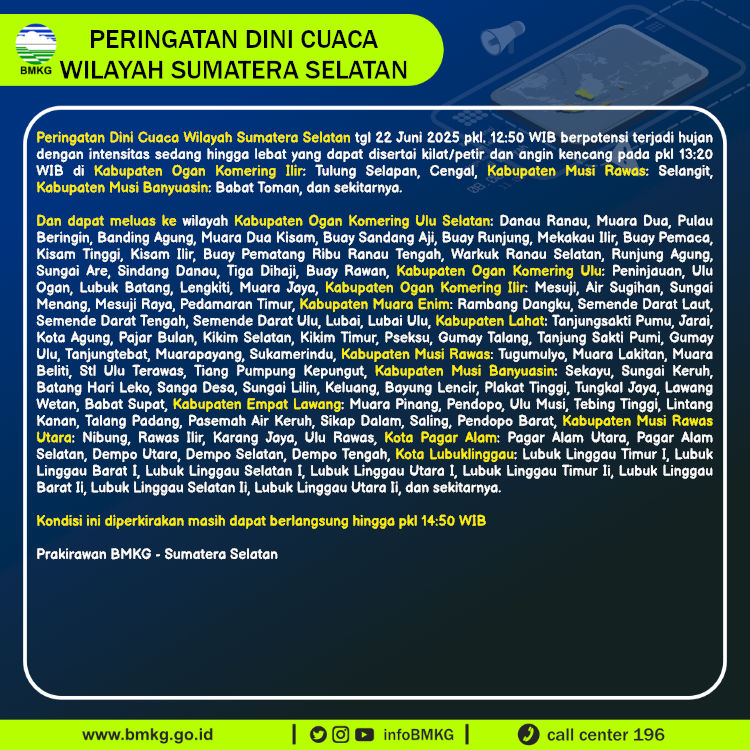 BMKG

PERINGATAN DINI CUACA WILAYAH SUMATERA SELATAN

Peringatan Dini Cuaca Wilayah Sumatera Selatan tgl 22 Juni 2025 pkl. 12:50 WIB berpotensi terjadi hujan dengan intensitas sedang hingga lebat yang dapat disertai kilat/petir dan angin kencang pada pkl 13:20 WIB di Kabupaten Ogan Komering Ilir: Tulung Selapan, Cengal, Kabupaten Musi Rawas: Selangit, Kabupaten Musi Banyuasin: Babat Toman, dan sekitarnya.

Dan dapat meluas ke wilayah Kabupaten Ogan Komering Ulu Selatan: Danau Ranau, Muara Dua, Pulau Beringin, Banding Agung, Muara Dua Kisam, Buay Sandang Aji, Buay Runjung, Mekakau Ilir, Buay Pemaca, Kisam Tinggi, Kisam Ilir, Buay Pematang Ribu Ranau Tengah, Warkuk Ranau Selatan, Runjung Agung, Sungai Are, Sindang Danau, Tiga Dihaji, Buay Rawan, Kabupaten Ogan Komering Ulu: Peninjauan, Ulu Ogan, Lubuk Batang, Lengkiti, Muara Jaya, Kabupaten Ogan Komering Ilir: Mesuji, Air Sugihan, Sungai Menang, Mesuji Raya, Pedamaran Timur, Kabupaten Muara Enim: Rambang Dangku, Semende Darat Laut, Semende Darat Tengah, Semende Darat Ulu, Lubai, Lubai Ulu, Kabupaten Lahat: Tanjungsakti Pumu, Jarai, Kota Agung, Pajar Bulan, Kikim Selatan, Kikim Timur, Pseksu, Gumay Talang, Tanjung Sakti Pumi, Gumay Ulu, Tanjungtebat, Muarapayang, Sukamerindu, Kabupaten Musi Rawas: Tugumulyo, Muara Lakitan, Muara Beliti, Stl Ulu Terawas, Tiang Pumpung Kepungut, Kabupaten Musi Banyuasin: Sekayu, Sungai Keruh, Batang Hari Leko, Sanga Desa, Sungai Lilin, Keluang, Bayung Lencir, Plakat Tinggi, Tungkal Jaya, Lawang Wetan, Babat Supat, Kabupaten Empat Lawang: Muara Pinang, Pendopo, Ulu Musi, Tebing Tinggi, Lintang Kanan, Talang Padang, Pasemah Air Keruh, Sikap Dalam, Saling, Pendopo Barat, Kabupaten Musi Rawas Utara: Nibung, Rawas Ilir, Karang Jaya, Ulu Rawas, Kota Pagar Alam: Pagar Alam Utara, Pagar Alam Selatan, Dempo Utara, Dempo Selatan, Dempo Tengah, Kota Lubuklinggau: Lubuk Linggau Timur I, Lubuk Linggau Barat I, Lubuk Linggau Selatan I, Lubuk Linggau Utara I, Lubuk Linggau Timur Ii, Lubuk Linggau Barat Ii, Lubuk Linggau Selatan Ii, Lubuk Linggau Utara Ii, dan sekitarnya.

Kondisi ini diperkirakan masih dapat berlangsung hingga pkl 14:50 WIB

Prakirawan BMKG - Sumatera Selatan

www.bmkg.go.id | infoBMKG | call center 196